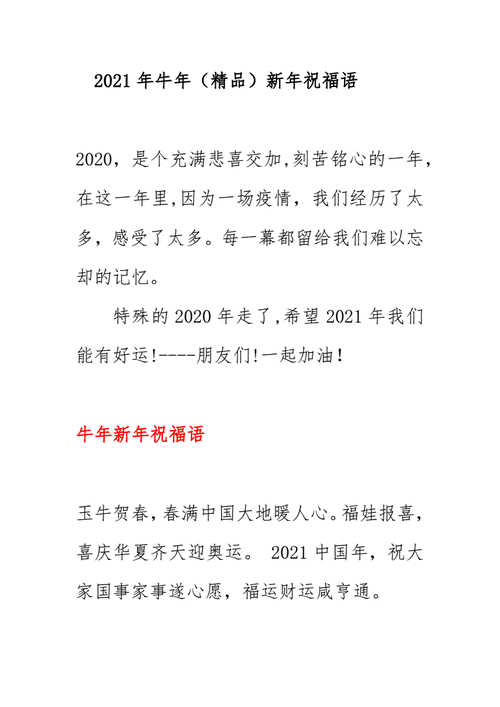 2021 年牛年（精品）新年祝福语

2020，是个充满悲喜交加,刻苦铭心的一年，在这一年里,因为一场疫情，我们经历了太多，感受了太多。每一幕都留给我们难以忘却的记忆。

特殊的 2020 年走了,希望 2021 年我们能有好运!----朋友们!一起加油！

牛年新年祝福语

玉牛贺春，春满中国大地暖人心。福娃报喜，喜庆华夏齐天迎奥运。 2021 中国年，祝大家国事家事遂心愿，福运财运咸亨通。